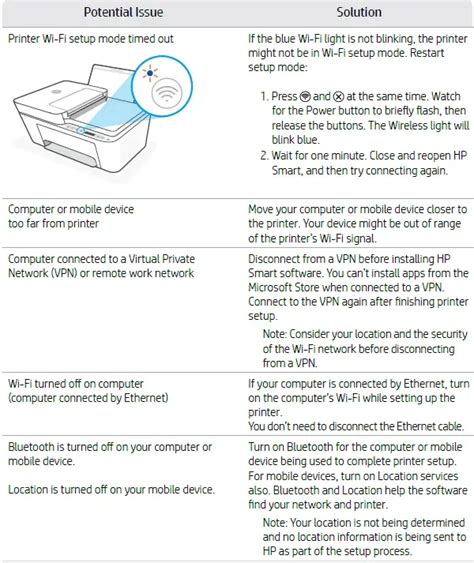 | Potential Issue | Solution |
|---|---|
| Printer Wi-Fi setup mode timed out | If the blue Wi-Fi light is not blinking, the printer might not be in Wi-Fi setup mode. Restart setup mode: 1. Press and at the same time. Watch for the Power button to briefly flash, then release the buttons. The Wireless light will blink blue. 2. Wait for one minute. Close and reopen HP Smart, and then try connecting again. |
| Computer or mobile device too far from printer | Move your computer or mobile device closer to the printer. Your device might be out of range of the printer's Wi-Fi signal. |
| Computer connected to a Virtual Private Network (VPN) or remote work network | Disconnect from a VPN before installing HP Smart software. You can't install apps from the Microsoft Store when connected to a VPN. Connect to the VPN again after finishing printer setup. Note: Consider your location and the security of the Wi-Fi network before disconnecting from a VPN. |
| Wi-Fi turned off on computer (computer connected by Ethernet) | If your computer is connected by Ethernet, turn on the computer's Wi-Fi while setting up the printer. You don't need to disconnect the Ethernet cable. |
| Bluetooth is turned off on your computer or mobile device. Location is turned off on your mobile device. | Turn on Bluetooth for the computer or mobile device being used to complete printer setup. For mobile devices, turn on Location services also. Bluetooth and Location help the software find your network and printer. Note: Your location is not being determined and no location information is being sent to HP as part of the setup process. |